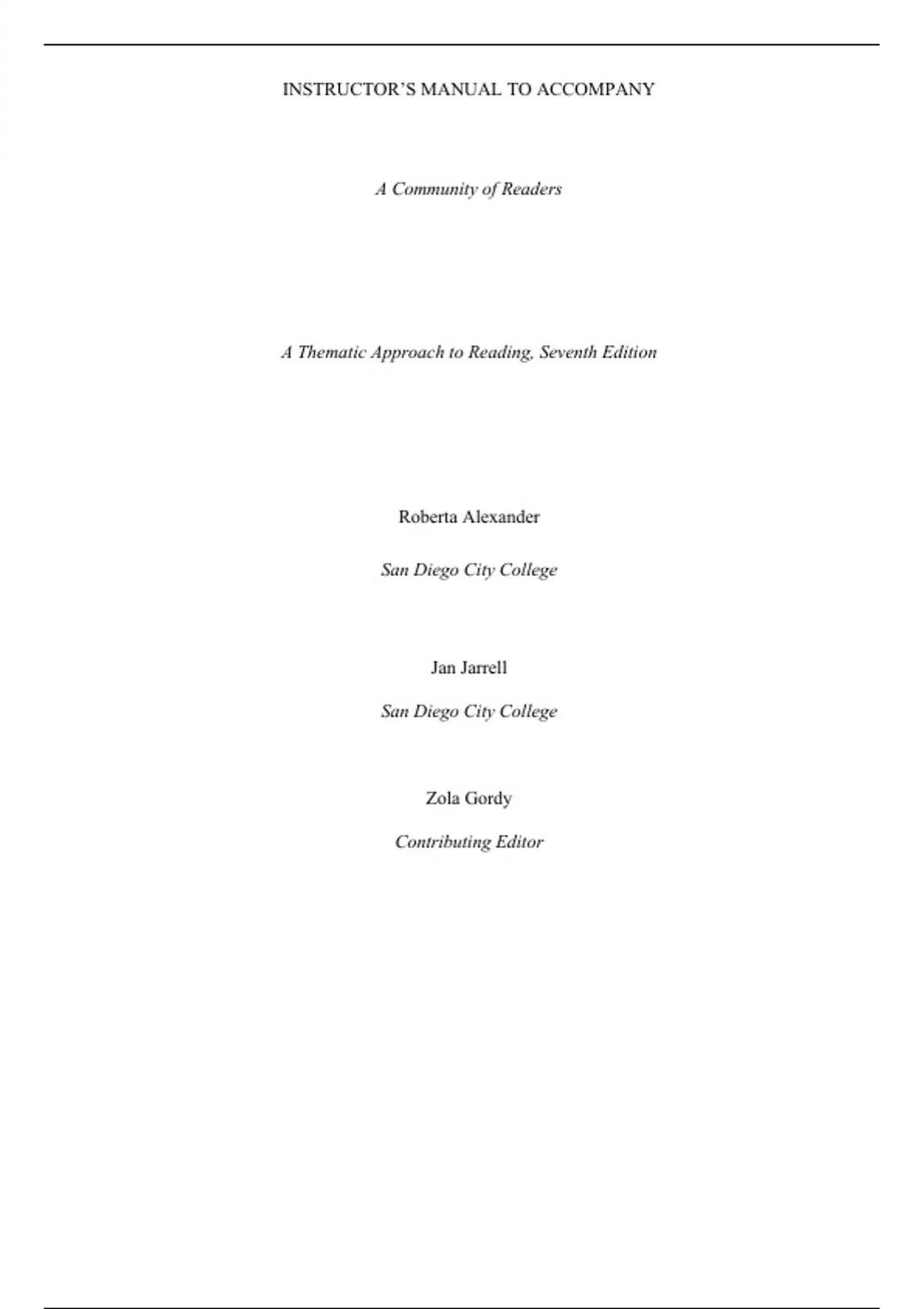 INSTRUCTOR'S MANUAL TO ACCOMPANY

A Community of Readers

A Thematic Approach to Reading, Seventh Edition

Roberta Alexander

San Diego City College

Jan Jarrell

San Diego City College

Zola Gordy

Contributing Editor